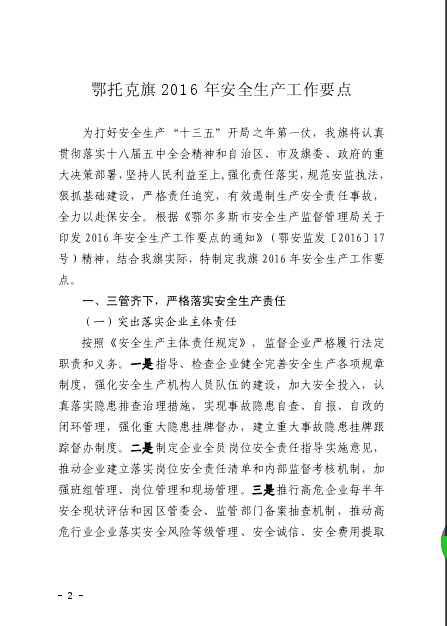 鄂托克旗 2016 年安全生产工作要点

为打好安全生产“十三五”开局之年第一仗，我旗将认真贯彻落实十八届五中全会精神和自治区、市及旗委、政府的重大决策部署，坚持人民利益至上，强化责任落实，规范安监执法，狠抓基础建设，严格责任追究，有效遏制生产安全责任事故，全力以赴保安全。根据《鄂尔多斯市安全生产监督管理局关于印发 2016 年安全生产工作要点的通知》（鄂安监发〔2016〕17 号）精神，结合我旗实际，特制定我旗 2016 年安全生产工作要点。

一、三管齐下，严格落实安全生产责任

（一）突出落实企业主体责任

按照《安全生产主体责任规定》，监督企业严格履行法定职责和义务。一是指导、检查企业健全完善安全生产各项规章制度，强化安全生产机构人员队伍的建设，加大安全投入，认真落实隐患排查治理措施，实现事故隐患自查、自报、自改的闭环管理，强化重大隐患挂牌督办，建立重大事故隐患挂牌跟踪督办制度。二是制定企业全员岗位安全责任指导实施意见，推动企业建立落实岗位安全责任清单和内部监督考核机制，加强班组管理、岗位管理和现场管理。三是推行高危企业每半年安全现状评估和园区管委会、监管部门备案抽查机制，推动高危行业企业落实安全风险等级管理、安全诚信、安全费用提取

- 2 -